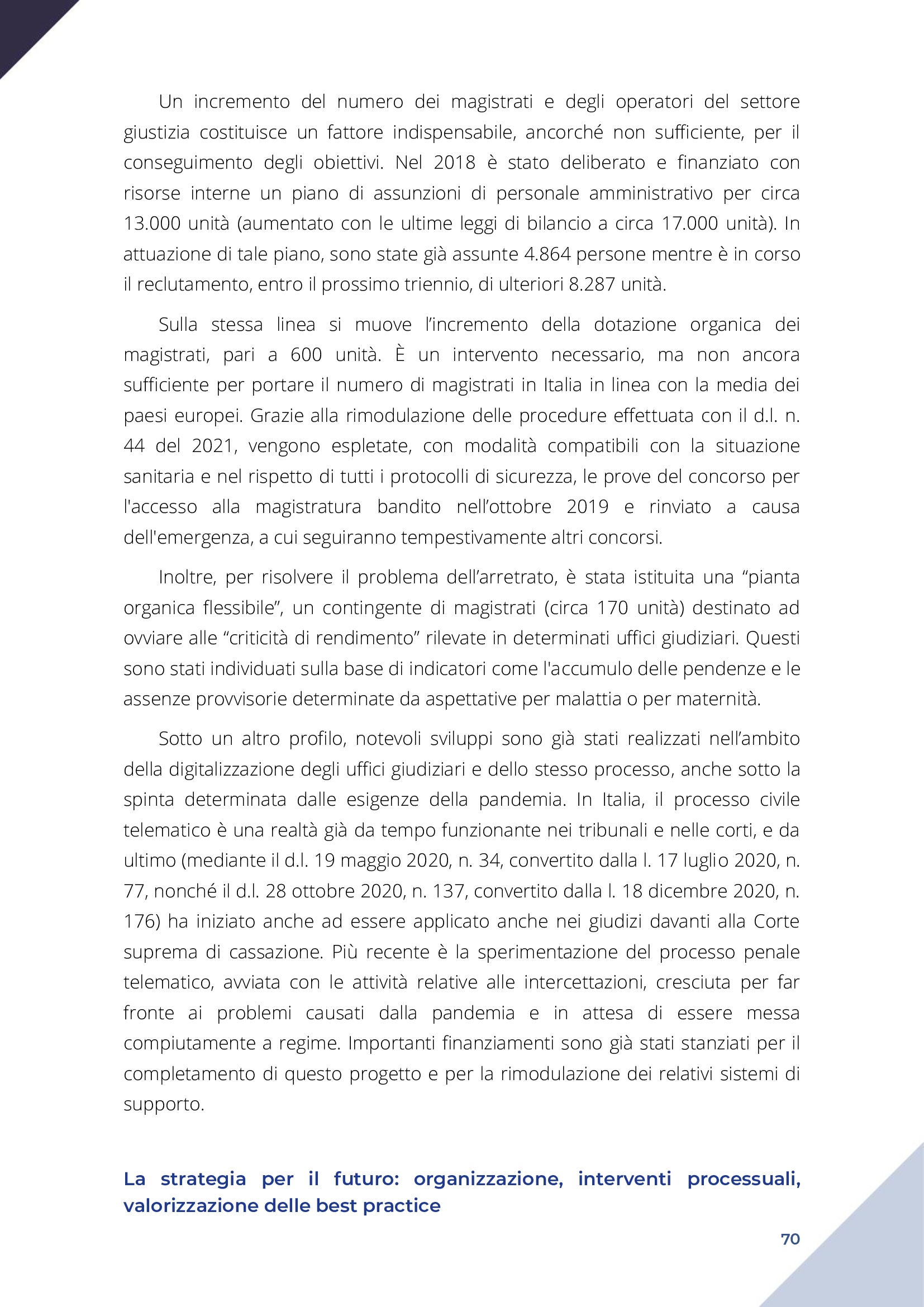 Un incremento del numero dei magistrati e degli operatori del settore giustizia costituisce un fattore indispensabile, ancorché non sufficiente, per il conseguimento degli obiettivi. Nel 2018 è stato deliberato e finanziato con risorse interne un piano di assunzioni di personale amministrativo per circa 13.000 unità (aumentato con le ultime leggi di bilancio a circa 17.000 unità). In attuazione di tale piano, sono state già assunte 4.864 persone mentre è in corso il reclutamento, entro il prossimo triennio, di ulteriori 8.287 unità.

Sulla stessa linea si muove l'incremento della dotazione organica dei magistrati, pari a 600 unità. È un intervento necessario, ma non ancora sufficiente per portare il numero di magistrati in Italia in linea con la media dei paesi europei. Grazie alla rimodulazione delle procedure effettuata con il d.l. n. 44 del 2021, vengono espletate, con modalità compatibili con la situazione sanitaria e nel rispetto di tutti i protocolli di sicurezza, le prove del concorso per l'accesso alla magistratura bandito nell'ottobre 2019 e rinviato a causa dell'emergenza, a cui seguiranno tempestivamente altri concorsi.

Inoltre, per risolvere il problema dell'arretrato, è stata istituita una "pianta organica flessibile", un contingente di magistrati (circa 170 unità) destinato ad ovviare alle "criticità di rendimento" rilevate in determinati uffici giudiziari. Questi sono stati individuati sulla base di indicatori come l'accumulo delle pendenze e le assenze provvisorie determinate da aspettative per malattia o per maternità.

Sotto un altro profilo, notevoli sviluppi sono già stati realizzati nell'ambito della digitalizzazione degli uffici giudiziari e dello stesso processo, anche sotto la spinta determinata dalle esigenze della pandemia. In Italia, il processo civile telematico è una realtà già da tempo funzionante nei tribunali e nelle corti, e da ultimo (mediante il d.l. 19 maggio 2020, n. 34, convertito dalla l. 17 luglio 2020, n. 77, nonché il d.l. 28 ottobre 2020, n. 137, convertito dalla l. 18 dicembre 2020, n. 176) ha iniziato anche ad essere applicato anche nei giudizi davanti alla Corte suprema di cassazione. Più recente è la sperimentazione del processo penale telematico, avviata con le attività relative alle intercettazioni, cresciuta per far fronte ai problemi causati dalla pandemia e in attesa di essere messa compiutamente a regime. Importanti finanziamenti sono già stati stanziati per il completamento di questo progetto e per la rimodulazione dei relativi sistemi di supporto.

La strategia per il futuro: organizzazione, interventi processuali, valorizzazione delle best practice

70